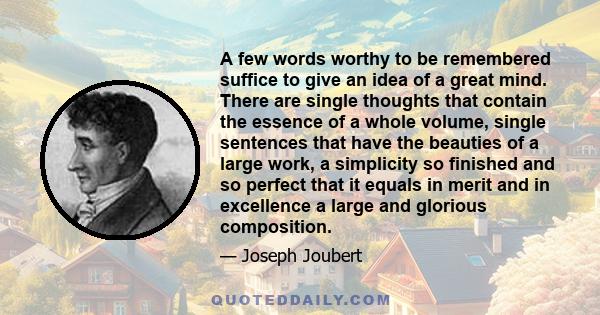 A few words worthy to be remembered suffice to give an idea of a great mind. There are single thoughts that contain the essence of a whole volume, single sentences that have the beauties of a large work, a simplicity so finished and so perfect that it equals in merit and in excellence a large and glorious composition.

— Joseph Joubert

QUOTEDDAILY.COM